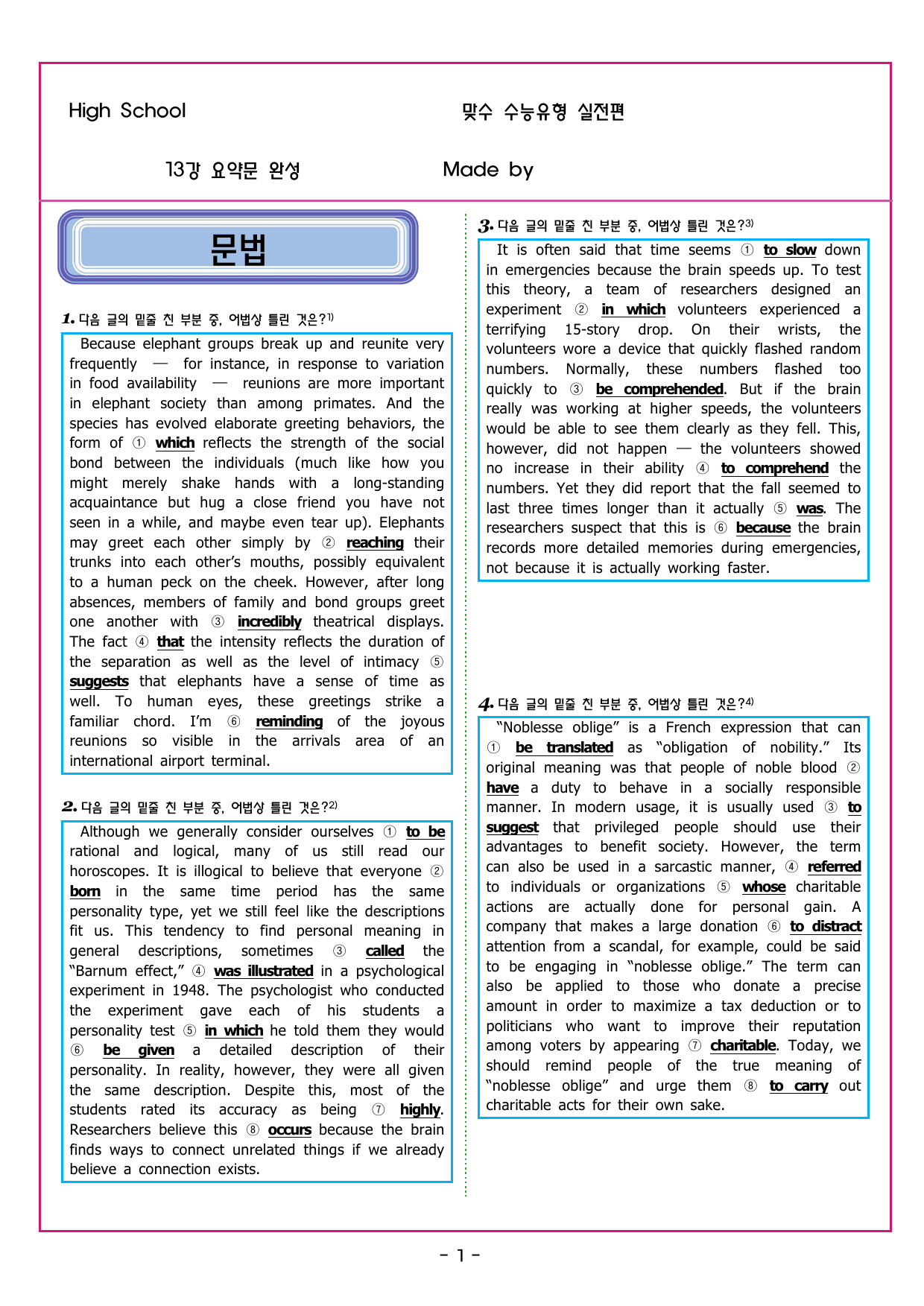 High School

맞수 수능유형 실전편

13강 요약문 완성

Made by

문법

1. 다음 글의 밑줄 친 부분 중, 어법상 틀린 것은?1)

Because elephant groups break up and reunite very frequently — for instance, in response to variation in food availability — reunions are more important in elephant society than among primates. And the species has evolved elaborate greeting behaviors, the form of ① which reflects the strength of the social bond between the individuals (much like how you might merely shake hands with a long-standing acquaintance but hug a close friend you have not seen in a while, and maybe even tear up). Elephants may greet each other simply by ② reaching their trunks into each other's mouths, possibly equivalent to a human peck on the cheek. However, after long absences, members of family and bond groups greet one another with ③ incredibly theatrical displays. The fact ④ that the intensity reflects the duration of the separation as well as the level of intimacy ⑤ suggests that elephants have a sense of time as well. To human eyes, these greetings strike a familiar chord. I'm ⑥ reminding of the joyous reunions so visible in the arrivals area of an international airport terminal.

2. 다음 글의 밑줄 친 부분 중, 어법상 틀린 것은?2)

Although we generally consider ourselves ① to be rational and logical, many of us still read our horoscopes. It is illogical to believe that everyone ② born in the same time period has the same personality type, yet we still feel like the descriptions fit us. This tendency to find personal meaning in general descriptions, sometimes ③ called the "Barnum effect," ④ was illustrated in a psychological experiment in 1948. The psychologist who conducted the experiment gave each of his students a personality test ⑤ in which he told them they would ⑥ be given a detailed description of their personality. In reality, however, they were all given the same description. Despite this, most of the students rated its accuracy as being ⑦ highly. Researchers believe this ⑧ occurs because the brain finds ways to connect unrelated things if we already believe a connection exists.

3. 다음 글의 밑줄 친 부분 중, 어법상 틀린 것은?3)

It is often said that time seems ① to slow down in emergencies because the brain speeds up. To test this theory, a team of researchers designed an experiment ② in which volunteers experienced a terrifying 15-story drop. On their wrists, the volunteers wore a device that quickly flashed random numbers. Normally, these numbers flashed too quickly to ③ be comprehended. But if the brain really was working at higher speeds, the volunteers would be able to see them clearly as they fell. This, however, did not happen — the volunteers showed no increase in their ability ④ to comprehend the numbers. Yet they did report that the fall seemed to last three times longer than it actually ⑤ was. The researchers suspect that this is ⑥ because the brain records more detailed memories during emergencies, not because it is actually working faster.

4. 다음 글의 밑줄 친 부분 중, 어법상 틀린 것은?4)

"Noblesse oblige" is a French expression that can ① be translated as "obligation of nobility." Its original meaning was that people of noble blood ② have a duty to behave in a socially responsible manner. In modern usage, it is usually used ③ to suggest that privileged people should use their advantages to benefit society. However, the term can also be used in a sarcastic manner, ④ referred to individuals or organizations ⑤ whose charitable actions are actually done for personal gain. A company that makes a large donation ⑥ to distract attention from a scandal, for example, could be said to be engaging in "noblesse oblige." The term can also be applied to those who donate a precise amount in order to maximize a tax deduction or to politicians who want to improve their reputation among voters by appearing ⑦ charitable. Today, we should remind people of the true meaning of "noblesse oblige" and urge them ⑧ to carry out charitable acts for their own sake.

- 1 -